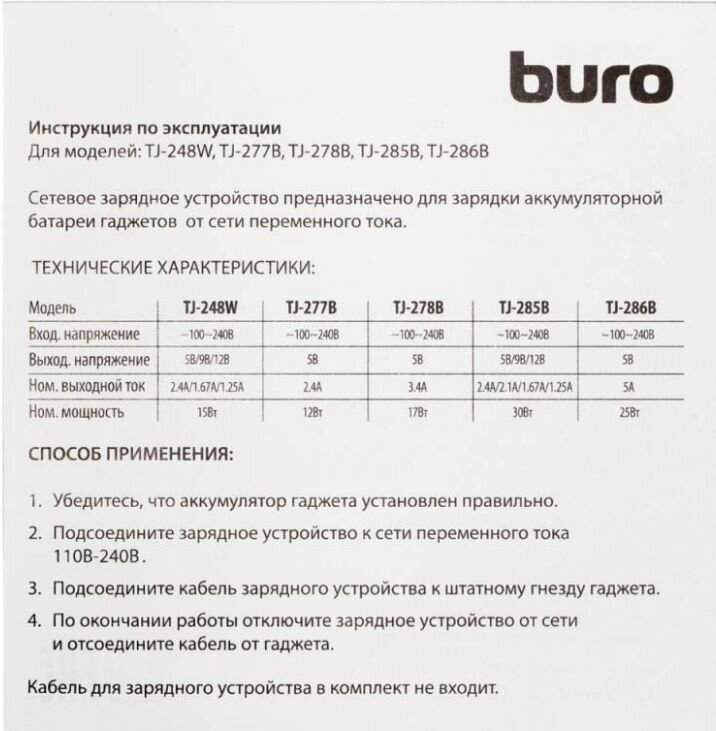 buro

Инструкция по эксплуатации
Для моделей: TJ-248W, TJ-277B, TJ-278B, TJ-285B, TJ-286B

Сетевое зарядное устройство предназначено для зарядки аккумуляторной батареи гаджетов от сети переменного тока.

ТЕХНИЧЕСКИЕ ХАРАКТЕРИСТИКИ:

| Модель | TJ-248W | TJ-277B | TJ-278B | TJ-285B | TJ-286B |
|---|---|---|---|---|---|
| Вход. напряжение | ~100~240В | ~100~240В | ~100~240В | ~100~240В | ~100~240В |
| Выход. напряжение | 5В/9В/12В | 5В | 5В | 5В/9В/12В | 5В |
| Ном. выходной ток | 2.4A/1.67A/1.25A | 2.4A | 3.4A | 2.4A/2.1A/1.67A/1.25A | 5A |
| Ном. мощность | 15Вт | 12Вт | 17Вт | 30Вт | 25Вт |

СПОСОБ ПРИМЕНЕНИЯ:

1. Убедитесь, что аккумулятор гаджета установлен правильно.

2. Подсоедините зарядное устройство к сети переменного тока 110В-240В.

3. Подсоедините кабель зарядного устройства к штатному гнезду гаджета.

4. По окончании работы отключите зарядное устройство от сети и отсоедините кабель от гаджета.

Кабель для зарядного устройства в комплект не входит.